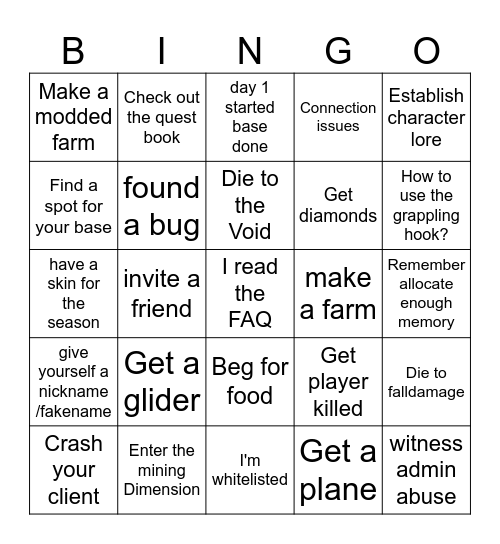 | B | I | N | G | O |
|---|---|---|---|---|
| Make a modded farm | Check out the quest book | day 1 started base done | Connection issues | Establish character lore |
| Find a spot for your base | found a bug | Die to the Void | Get diamonds | How to use the grappling hook? |
| have a skin for the season | invite a friend | I read the FAQ | make a farm | Remember allocate enough memory |
| give yourself a nickname /fakename | Get a glider | Beg for food | Get player killed | Die to falldamage |
| Crash your client | Enter the mining Dimension | I'm whitelisted | Get a plane | witness admin abuse |